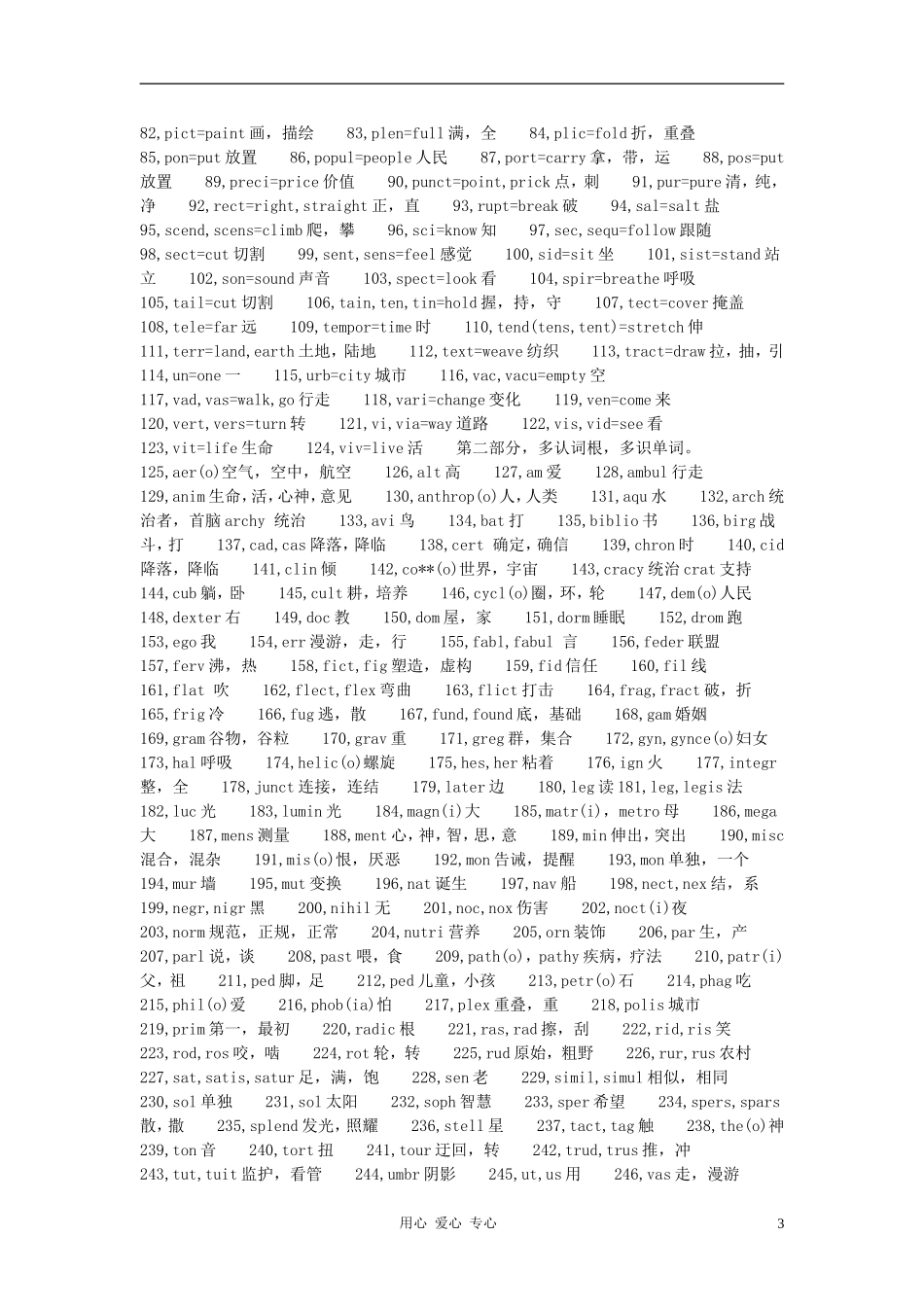 82,pict=paint画，描绘 83,plen=full满，全 84,plic=fold折，重叠 85,pon=put放置 86,popul=people人民 87,port=carry拿，带，运 88,pos=put放置 89,preci=price价值 90,punct=point,prick点，刺 91,pur=pure清，纯，净 92,rect=right,straight正，直 93,rupt=break破 94,sal=salt盐 95,scend,scens=climb爬，攀 96,sci=know知 97,sec,sequ=follow跟随 98,sect=cut切割 99,sent,sens=feel感觉 100,sid=sit坐 101,sist=stand站立 102,son=sound声音 103,spect=look看 104,spir=breathe呼吸 105,tail=cut切割 106,tain,ten,tin=hold握，持，守 107,tect=cover掩盖 108,tele=far远 109,tempor=time时 110,tend(tens,tent)=stretch伸 111,terr=land,earth土地，陆地 112,text=weave纺织 113,tract=draw拉，抽，引 114,un=one一 115,urb=city城市 116,vac,vacu=empty空 117,vad,vas=walk,go行走 118,vari=change变化 119,ven=come来 120,vert,vers=turn转 121,vi,via=way道路 122,vis,vid=see看 123,vit=life生命 124,viv=live活 第二部分，多认词根，多识单词。 125,aer(o)空气，空中，航空 126,alt高 127,am爱 128,ambul行走 129,anim生命，活，心神，意见 130,anthrop(o)人，人类 131,aqu水 132,arch统治者，首脑archy 统治 133,avi鸟 134,bat打 135,biblio书 136,birg战斗，打 137,cad,cas降落，降临 138,cert 确定，确信 139,chron时 140,cid降落，降临 141,clin倾 142,co**(o)世界，宇宙 143,cracy统治crat支持 144,cub躺，卧 145,cult耕，培养 146,cycl(o)圈，环，轮 147,dem(o)人民 148,dexter右 149,doc教 150,dom屋，家 151,dorm睡眠 152,drom跑 153,ego我 154,err漫游，走，行 155,fabl,fabul 言 156,feder联盟 157,ferv沸，热 158,fict,fig塑造，虚构 159,fid信任 160,fil线 161,flat 吹 162,flect,flex弯曲 163,flict打击 164,frag,fract破，折 165,frig冷 166,fug逃，散 167,fund,found底，基础 168,gam婚姻 169,gram谷物，谷粒 170,grav重 171,greg群，集合 172,gyn,gynce(o)妇女 173,hal呼吸 174,helic(o)螺旋 175,hes,her粘着 176,ign火 177,integr整，全 178,junct连接，连结 179,later边 180,leg读181,leg,legis法 182,luc光 183,lumin光 184,magn(i)大 185,matr(i)，metro母 186,mega大 187,mens测量 188,ment心，神，智，思，意 189,min伸出，突出 190,misc混合，混杂 191,mis(o)恨，厌恶 192,mon告诫，提醒 193,mon单独，一个 194,mur墙 195,mut变换 196,nat诞生 197,nav船 198,nect,nex结，系 199,negr,nigr黑 200,nihil无 201,noc,nox伤害 202,noct(i)夜 203,norm规范，正规，正常 204,nutri营养 205,orn装饰 206,par生，产 207,parl说，谈 208,past喂，食 209,path(o)，pathy疾病，疗法 210,patr(i)父，祖 211,ped脚，足 212,ped儿童，小孩 213,petr(o)石 214,phag吃 215,phil(o)爱 216,phob(ia)怕 217,plex重叠，重 218,polis城市 219,prim第一，最初 220,radic根 221,ras,rad擦，刮 222,rid,ris笑 223,rod,ros咬，啮 224,rot轮，转 225,rud原始，粗野 226,rur,rus农村 227,sat,satis,satur足，满，饱 228,sen老 229,simil,simul相似，相同 230,sol单独 231,sol太阳 232,soph智慧 233,sper希望 234,spers,spars散，撒 235,splend发光，照耀 236,stell星 237,tact,tag触 238,the(o)神 239,ton音 240,tort扭 241,tour迂回，转 242,trud,trus推，冲 243,tut,tuit监护，看管 244,umbr阴影 245,ut,us用 246,vas走，漫游

用心 爱心 专心 3